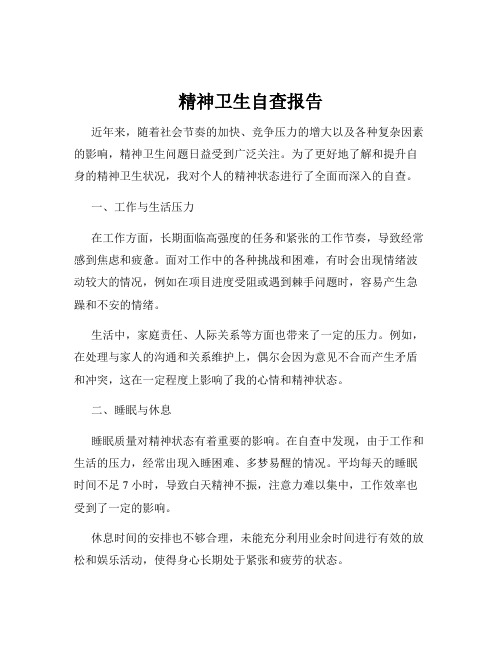 精神卫生自查报告

近年来，随着社会节奏的加快、竞争压力的增大以及各种复杂因素的影响，精神卫生问题日益受到广泛关注。为了更好地了解和提升自身的精神卫生状况，我对个人的精神状态进行了全面而深入的自查。

一、工作与生活压力

在工作方面，长期面临高强度的任务和紧张的工作节奏，导致经常感到焦虑和疲惫。面对工作中的各种挑战和困难，有时会出现情绪波动较大的情况，例如在项目进度受阻或遇到棘手问题时，容易产生急躁和不安的情绪。

生活中，家庭责任、人际关系等方面也带来了一定的压力。例如，在处理与家人的沟通和关系维护上，偶尔会因为意见不合而产生矛盾和冲突，这在一定程度上影响了我的心情和精神状态。

二、睡眠与休息

睡眠质量对精神状态有着重要的影响。在自查中发现，由于工作和生活的压力，经常出现入睡困难、多梦易醒的情况。平均每天的睡眠时间不足 7 小时，导致白天精神不振，注意力难以集中，工作效率也受到了一定的影响。

休息时间的安排也不够合理，未能充分利用业余时间进行有效的放松和娱乐活动，使得身心长期处于紧张和疲劳的状态。